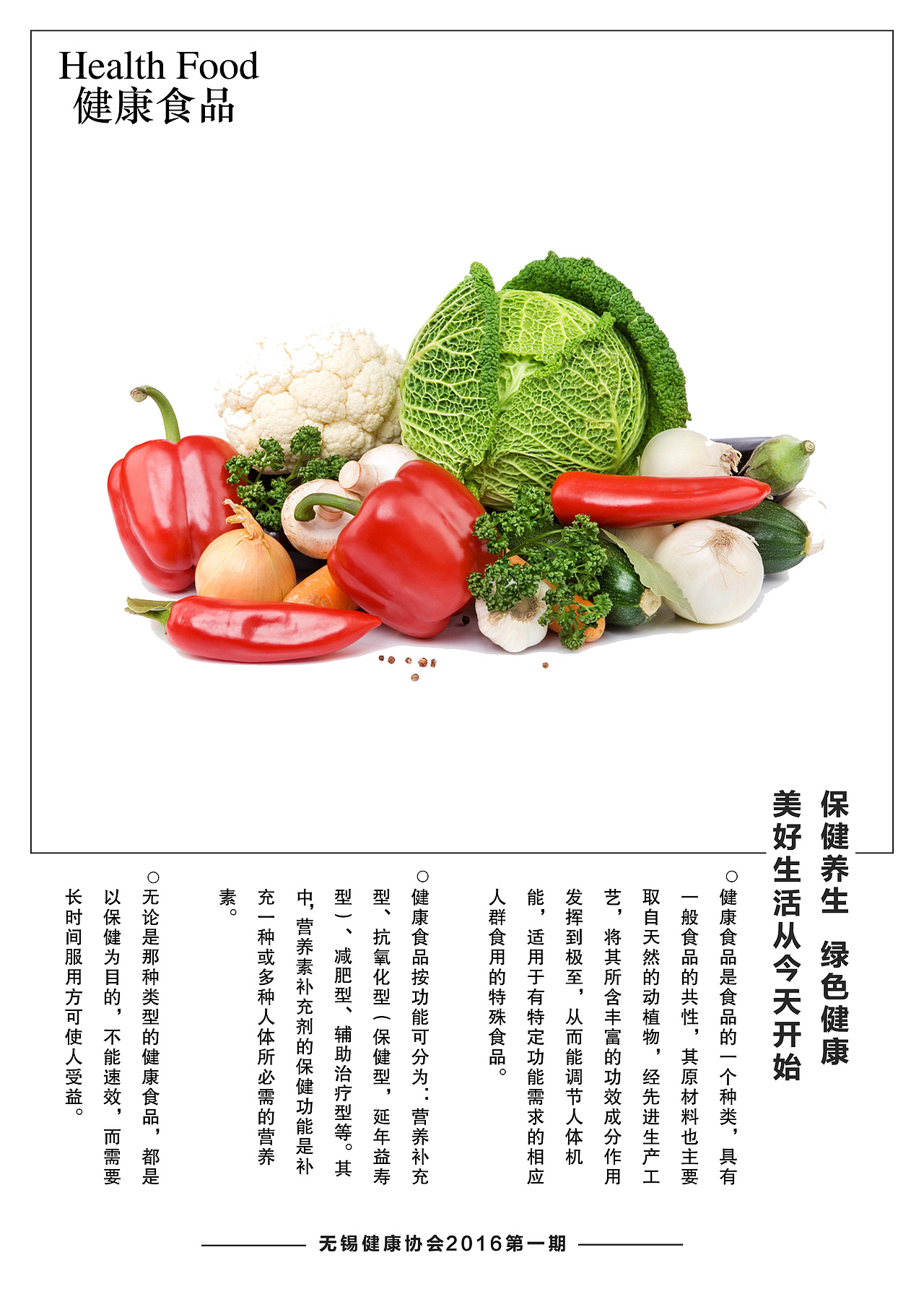 Health Food
健康食品

保健养生 绿色健康
美好生活从今天开始

○健康食品是食品的一个种类，具有一般食品的共性，其原材料也主要取自天然的动植物，经先进生产工艺，将其所含丰富的功效成分作用发挥到极至，从而能调节人体机能，适用于有特定功能需求的相应人群食用的特殊食品。

○健康食品按功能可分为：营养补充型、抗氧化型（保健型，延年益寿型）、减肥型、辅助治疗型等。其中，营养素补充剂的保健功能是补充一种或多种人体所必需的营养素。

○无论是那种类型的健康食品，都是以保健为目的，不能速效，而需要长时间服用方可使人受益。

无锡健康协会2016第一期